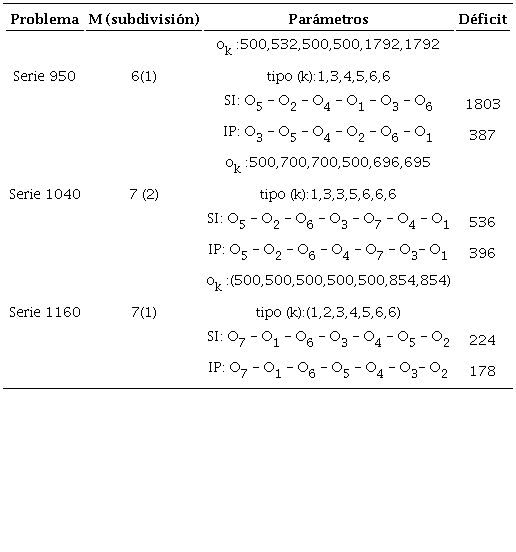 | Problema | M (subdivisión) | Parámetros | Déficit |
|---|---|---|---|
| | | $o_k$ :500,532,500,500,1792,1792 | |
| Serie 950 | 6(1) | tipo (k):1,3,4,5,6,6 | |
| | | SI: $O_5 - O_2 - O_4 - O_1 - O_3 - O_6$ | 1803 |
| | | IP: $O_3 - O_5 - O_4 - O_2 - O_6 - O_1$ | 387 |
| | | $o_k$ :500,700,700,500,696,695 | |
| Serie 1040 | 7 (2) | tipo (k):1,3,3,5,6,6,6 | |
| | | SI: $O_5 - O_2 - O_6 - O_3 - O_7 - O_4 - O_1$ | 536 |
| | | IP: $O_5 - O_2 - O_6 - O_4 - O_7 - O_3 - O_1$ | 396 |
| | | $o_k$ :(500,500,500,500,500,854,854) | |
| Serie 1160 | 7(1) | tipo (k):(1,2,3,4,5,6,6) | |
| | | SI: $O_7 - O_1 - O_6 - O_3 - O_4 - O_5 - O_2$ | 224 |
| | | IP: $O_7 - O_1 - O_6 - O_5 - O_4 - O_3 - O_2$ | 178 |